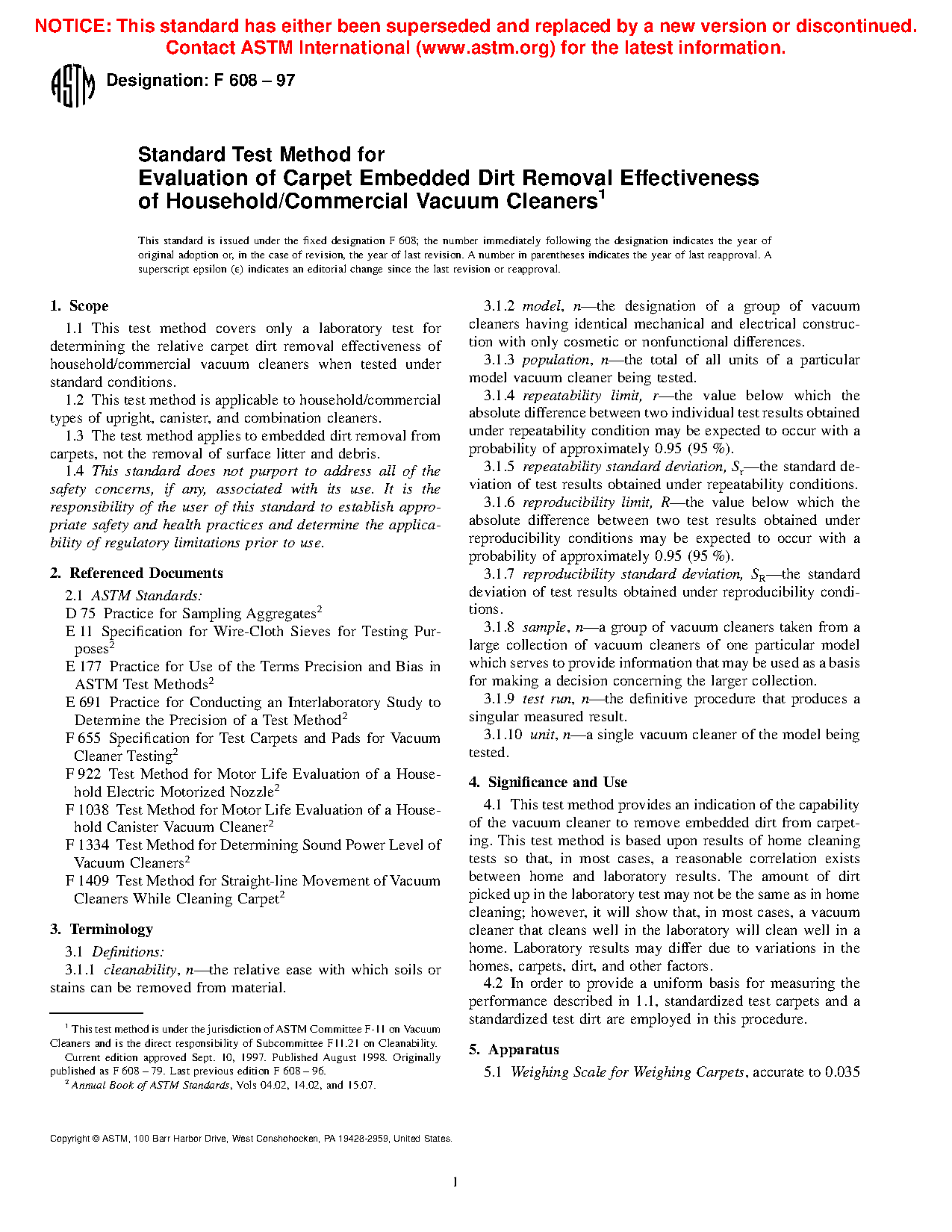 NOTICE: This standard has either been superseded and replaced by a new version or discontinued. Contact ASTM International (www.astm.org) for the latest information.

ASTM Designation: F 608 – 97

Standard Test Method for
Evaluation of Carpet Embedded Dirt Removal Effectiveness of Household/Commercial Vacuum Cleaners$^1$

This standard is issued under the fixed designation F 608; the number immediately following the designation indicates the year of original adoption or, in the case of revision, the year of last revision. A number in parentheses indicates the year of last reapproval. A superscript epsilon (ε) indicates an editorial change since the last revision or reapproval.

1. Scope

1.1 This test method covers only a laboratory test for determining the relative carpet dirt removal effectiveness of household/commercial vacuum cleaners when tested under standard conditions.

1.2 This test method is applicable to household/commercial types of upright, canister, and combination cleaners.

1.3 The test method applies to embedded dirt removal from carpets, not the removal of surface litter and debris.

1.4 This standard does not purport to address all of the safety concerns, if any, associated with its use. It is the responsibility of the user of this standard to establish appropriate safety and health practices and determine the applicability of regulatory limitations prior to use.

2. Referenced Documents

2.1 ASTM Standards:
D 75 Practice for Sampling Aggregates$^2$
E 11 Specification for Wire-Cloth Sieves for Testing Purposes$^2$
E 177 Practice for Use of the Terms Precision and Bias in ASTM Test Methods$^2$
E 691 Practice for Conducting an Interlaboratory Study to Determine the Precision of a Test Method$^2$
F 655 Specification for Test Carpets and Pads for Vacuum Cleaner Testing$^2$
F 922 Test Method for Motor Life Evaluation of a Household Electric Motorized Nozzle$^2$
F 1038 Test Method for Motor Life Evaluation of a Household Canister Vacuum Cleaner$^2$
F 1334 Test Method for Determining Sound Power Level of Vacuum Cleaners$^2$
F 1409 Test Method for Straight-line Movement of Vacuum Cleaners While Cleaning Carpet$^2$

3. Terminology

3.1 Definitions:
3.1.1 cleanability, n—the relative ease with which soils or stains can be removed from material.

$^1$ This test method is under the jurisdiction of ASTM Committee F-11 on Vacuum Cleaners and is the direct responsibility of Subcommittee F11.21 on Cleanability.
Current edition approved Sept. 10, 1997. Published August 1998. Originally published as F 608 – 79. Last previous edition F 608 – 96.
$^2$ Annual Book of ASTM Standards, Vols 04.02, 14.02, and 15.07.

3.1.2 model, n—the designation of a group of vacuum cleaners having identical mechanical and electrical construction with only cosmetic or nonfunctional differences.

3.1.3 population, n—the total of all units of a particular model vacuum cleaner being tested.

3.1.4 repeatability limit, r—the value below which the absolute difference between two individual test results obtained under repeatability condition may be expected to occur with a probability of approximately 0.95 (95 %).

3.1.5 repeatability standard deviation, $S_r$—the standard deviation of test results obtained under repeatability conditions.

3.1.6 reproducibility limit, R—the value below which the absolute difference between two test results obtained under reproducibility conditions may be expected to occur with a probability of approximately 0.95 (95 %).

3.1.7 reproducibility standard deviation, $S_R$—the standard deviation of test results obtained under reproducibility conditions.

3.1.8 sample, n—a group of vacuum cleaners taken from a large collection of vacuum cleaners of one particular model which serves to provide information that may be used as a basis for making a decision concerning the larger collection.

3.1.9 test run, n—the definitive procedure that produces a singular measured result.

3.1.10 unit, n—a single vacuum cleaner of the model being tested.

4. Significance and Use

4.1 This test method provides an indication of the capability of the vacuum cleaner to remove embedded dirt from carpeting. This test method is based upon results of home cleaning tests so that, in most cases, a reasonable correlation exists between home and laboratory results. The amount of dirt picked up in the laboratory test may not be the same as in home cleaning; however, it will show that, in most cases, a vacuum cleaner that cleans well in the laboratory will clean well in a home. Laboratory results may differ due to variations in the homes, carpets, dirt, and other factors.

4.2 In order to provide a uniform basis for measuring the performance described in 1.1, standardized test carpets and a standardized test dirt are employed in this procedure.

5. Apparatus

5.1 Weighing Scale for Weighing Carpets, accurate to 0.035

Copyright © ASTM, 100 Barr Harbor Drive, West Conshohocken, PA 19428-2959, United States.

1